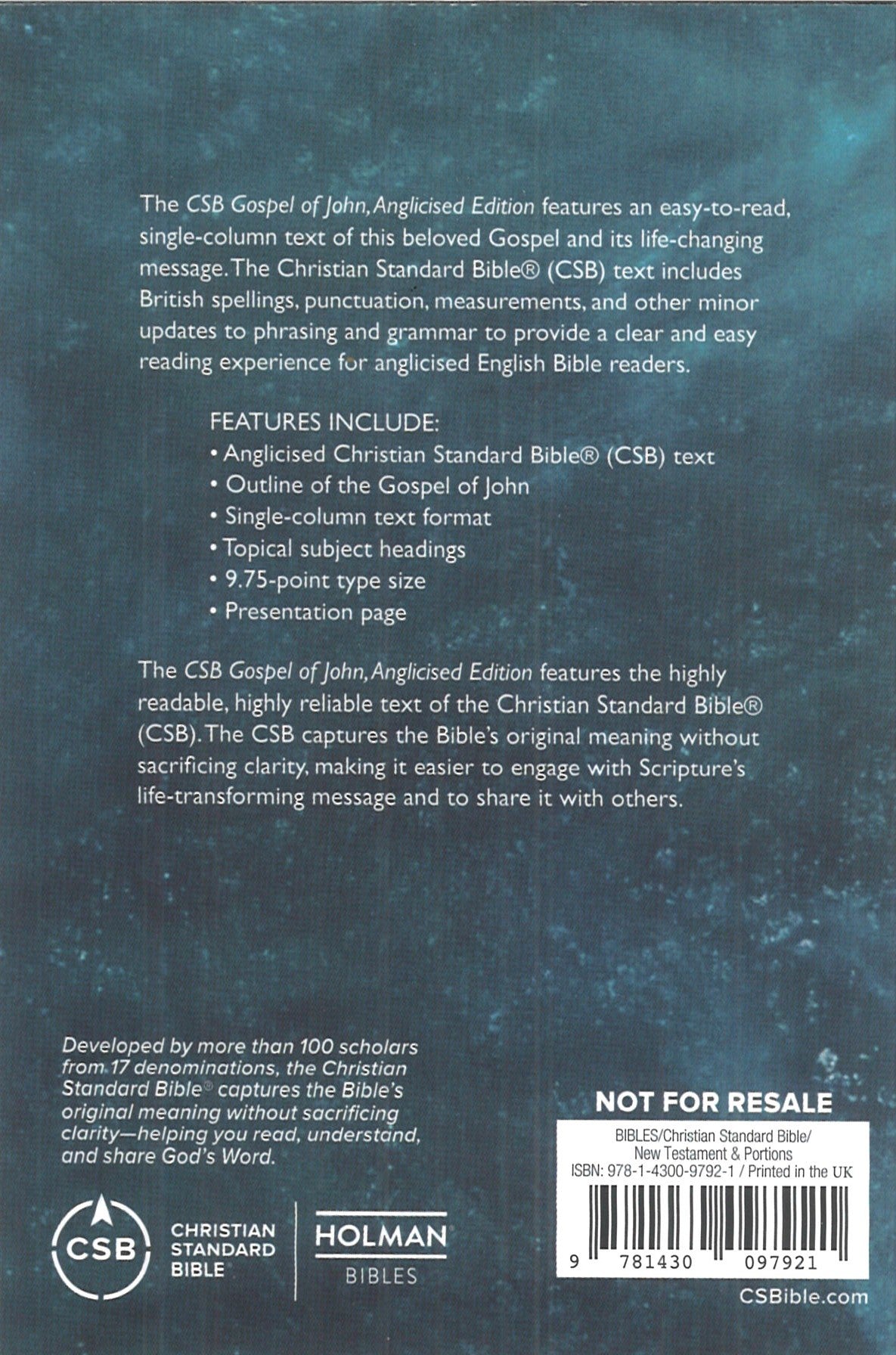 The CSB Gospel of John, Anglicised Edition features an easy-to-read, single-column text of this beloved Gospel and its life-changing message. The Christian Standard Bible® (CSB) text includes British spellings, punctuation, measurements, and other minor updates to phrasing and grammar to provide a clear and easy reading experience for anglicised English Bible readers.

FEATURES INCLUDE:
• Anglicised Christian Standard Bible® (CSB) text
• Outline of the Gospel of John
• Single-column text format
• Topical subject headings
• 9.75-point type size
• Presentation page

The CSB Gospel of John, Anglicised Edition features the highly readable, highly reliable text of the Christian Standard Bible® (CSB). The CSB captures the Bible's original meaning without sacrificing clarity, making it easier to engage with Scripture's life-transforming message and to share it with others.

Developed by more than 100 scholars from 17 denominations, the Christian Standard Bible® captures the Bible's original meaning without sacrificing clarity—helping you read, understand, and share God's Word.

CSB
CHRISTIAN STANDARD BIBLE

HOLMAN
BIBLES

NOT FOR RESALE

BIBLES/Christian Standard Bible/
New Testament & Portions
ISBN: 978-1-4300-9792-1 / Printed in the UK

9 781430 097921

CSBible.com